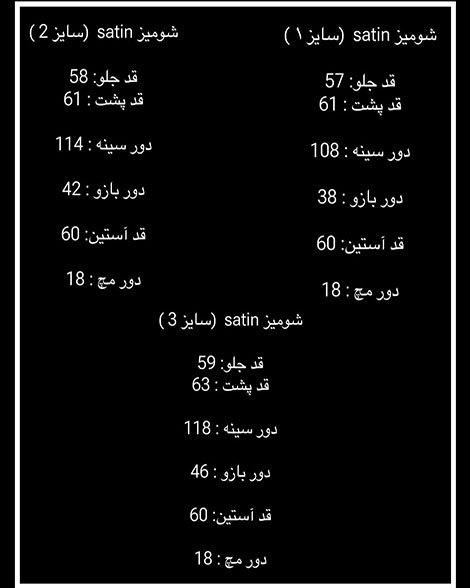 شومیز satin (سایز ۱)

قد جلو: 57
قد پشت : 61

دور سینه : 108

دور بازو : 38

قد آستین: 60

دور مچ : 18

شومیز satin (سایز 2)

قد جلو: 58
قد پشت : 61

دور سینه : 114

دور بازو : 42

قد آستین: 60

دور مچ : 18

شومیز satin (سایز 3)

قد جلو: 59
قد پشت : 63

دور سینه : 118

دور بازو : 46

قد آستین: 60

دور مچ : 18